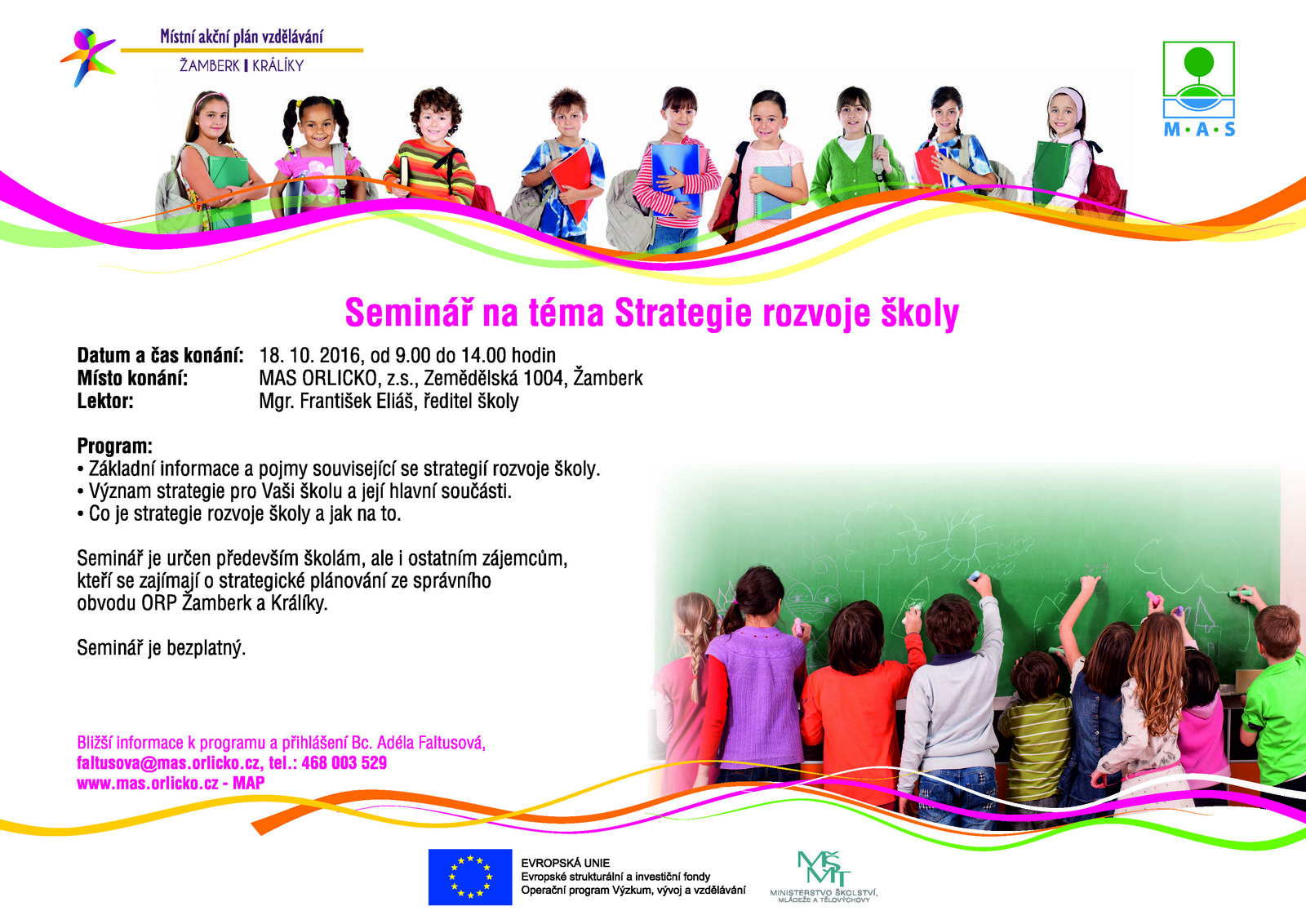 Místní akční plán vzdělávání
ŽAMBERK | KRÁLÍKY

M·A·S

Seminář na téma Strategie rozvoje školy

Datum a čas konání: 18. 10. 2016, od 9.00 do 14.00 hodin
Místo konání: MAS ORLICKO, z.s., Zemědělská 1004, Žamberk
Lektor: Mgr. František Eliáš, ředitel školy

Program:
• Základní informace a pojmy související se strategií rozvoje školy.
• Význam strategie pro Vaši školu a její hlavní součásti.
• Co je strategie rozvoje školy a jak na to.

Seminář je určen především školám, ale i ostatním zájemcům, kteří se zajímají o strategické plánování ze správního obvodu ORP Žamberk a Králíky.

Seminář je bezplatný.

Bližší informace k programu a přihlášení Bc. Adéla Faltusová,
faltusova@mas.orlicko.cz, tel.: 468 003 529
www.mas.orlicko.cz - MAP

EVROPSKÁ UNIE
Evropské strukturální a investiční fondy
Operační program Výzkum, vývoj a vzdělávání

MŠMT
MINISTERSTVO ŠKOLSTVÍ, MLÁDEŽE A TĚLOVÝCHOVY